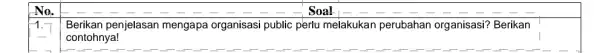 | No. | Soal |
|---|---|
| 1. | Berikan penjelasan mengapa organisasi public perlu melakukan perubahan organisasi? Berikan contohnya! |